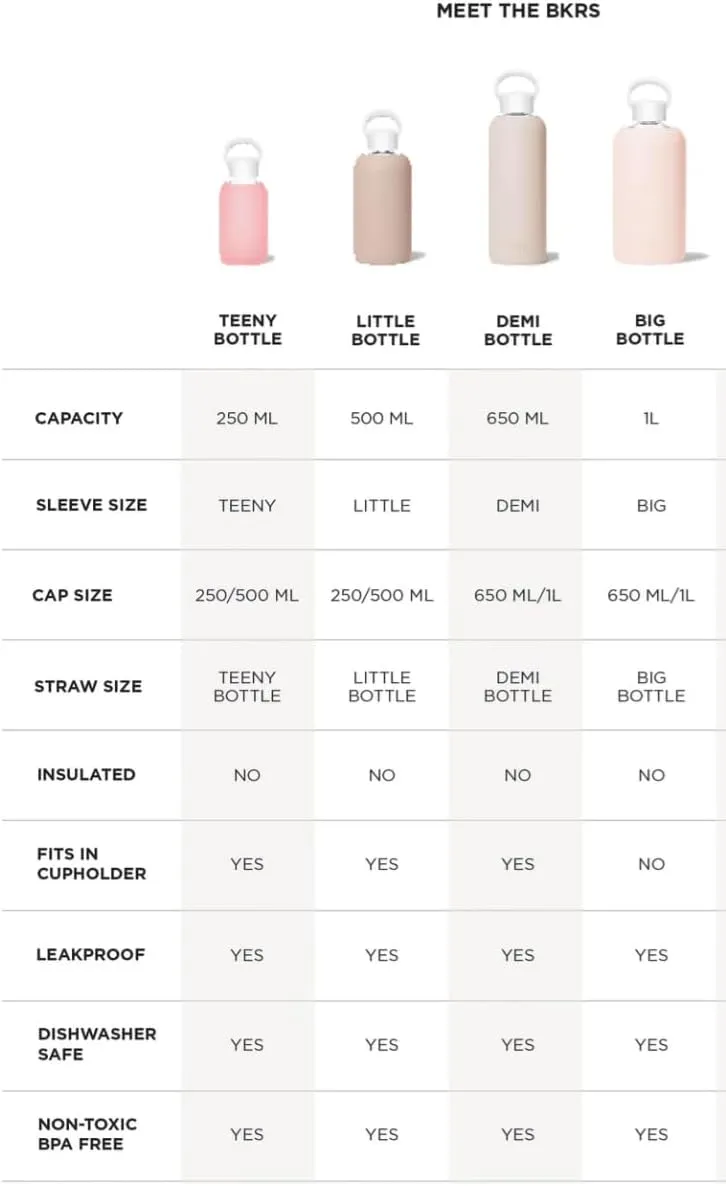 MEET THE BKRS

|  | TEENY BOTTLE | LITTLE BOTTLE | DEMI BOTTLE | BIG BOTTLE |
|---|---|---|---|---|
| CAPACITY | 250 ML | 500 ML | 650 ML | 1L |
| SLEEVE SIZE | TEENY | LITTLE | DEMI | BIG |
| CAP SIZE | 250/500 ML | 250/500 ML | 650 ML/1L | 650 ML/1L |
| STRAW SIZE | TEENY BOTTLE | LITTLE BOTTLE | DEMI BOTTLE | BIG BOTTLE |
| INSULATED | NO | NO | NO | NO |
| FITS IN CUPHOLDER | YES | YES | YES | NO |
| LEAKPROOF | YES | YES | YES | YES |
| DISHWASHER SAFE | YES | YES | YES | YES |
| NON-TOXIC BPA FREE | YES | YES | YES | YES |